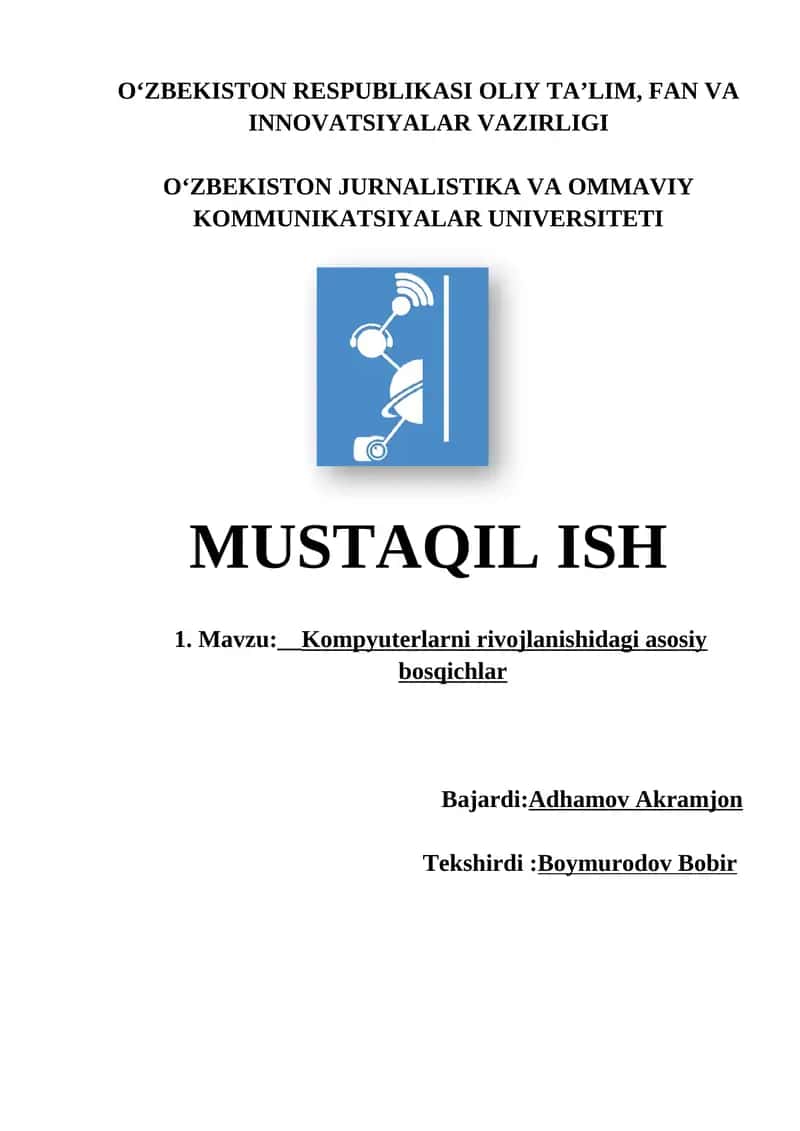 O‘ZBEKISTON RESPUBLIKASI OLIY TA’LIM, FAN VA INNOVATSIYALAR VAZIRLIGI

O‘ZBEKISTON JURNALISTIKA VA OMMAVIY KOMMUNIKATSIYALAR UNIVERSITETI

MUSTAQIL ISH

1. Mavzu:__Kompyuterlarni rivojlanishidagi asosiy bosqichlar

Bajardi:Adhamov Akramjon

Tekshirdi :Boymurodov Bobir